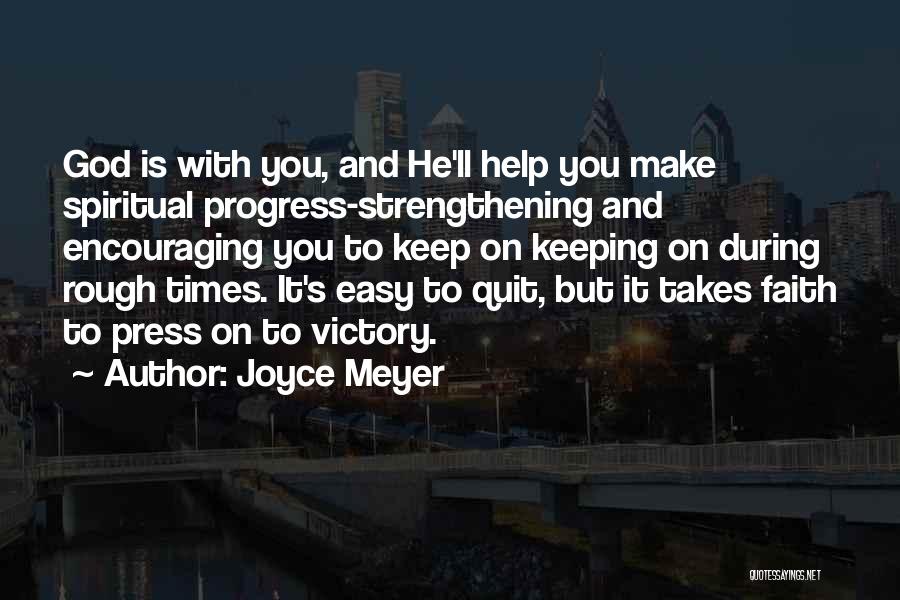 God is with you, and He'll help you make spiritual progress-strengthening and encouraging you to keep on keeping on during rough times. It's easy to quit, but it takes faith to press on to victory.
~ Author: Joyce Meyer

QUOTESSAYINGS.NET